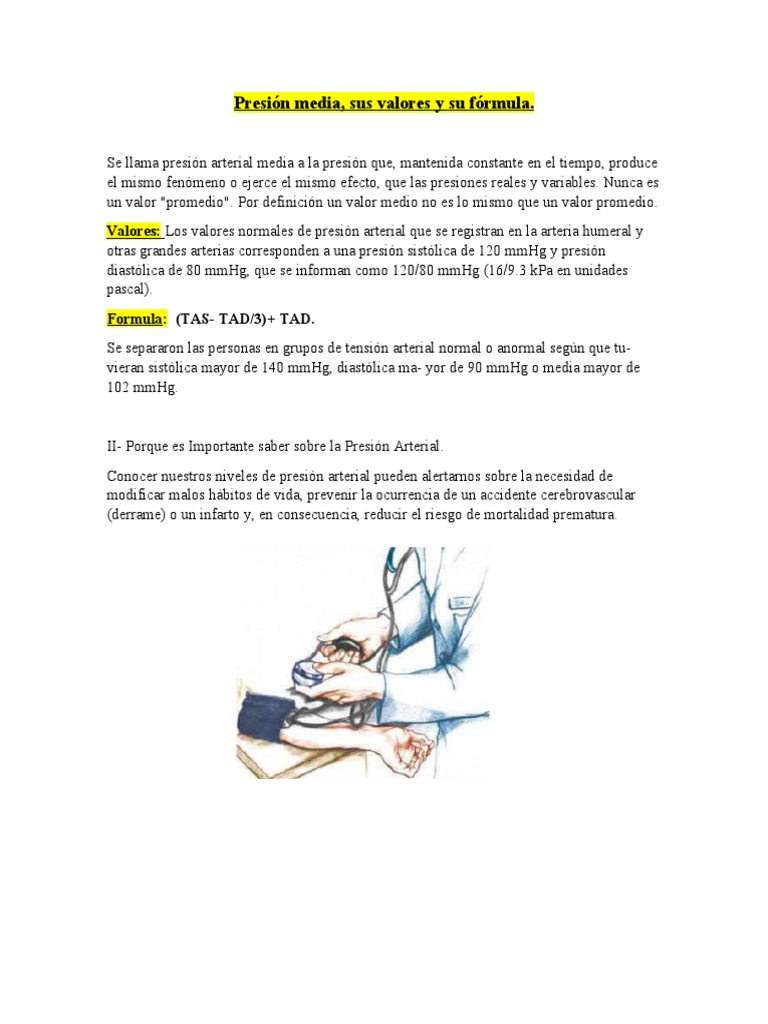 Presión media, sus valores y su fórmula.

Se llama presión arterial media a la presión que, mantenida constante en el tiempo, produce el mismo fenómeno o ejerce el mismo efecto, que las presiones reales y variables. Nunca es un valor "promedio". Por definición un valor medio no es lo mismo que un valor promedio.

Valores: Los valores normales de presión arterial que se registran en la arteria humeral y otras grandes arterias corresponden a una presión sistólica de 120 mmHg y presión diastólica de 80 mmHg, que se informan como 120/80 mmHg (16/9.3 kPa en unidades pascal).

Formula: (TAS- TAD/3)+ TAD.

Se separaron las personas en grupos de tensión arterial normal o anormal según que tu- vieran sistólica mayor de 140 mmHg, diastólica ma- yor de 90 mmHg o media mayor de 102 mmHg.

II- Porque es Importante saber sobre la Presión Arterial.

Conocer nuestros niveles de presión arterial pueden alertarnos sobre la necesidad de modificar malos hábitos de vida, prevenir la ocurrencia de un accidente cerebrovascular (derrame) o un infarto y, en consecuencia, reducir el riesgo de mortalidad prematura.